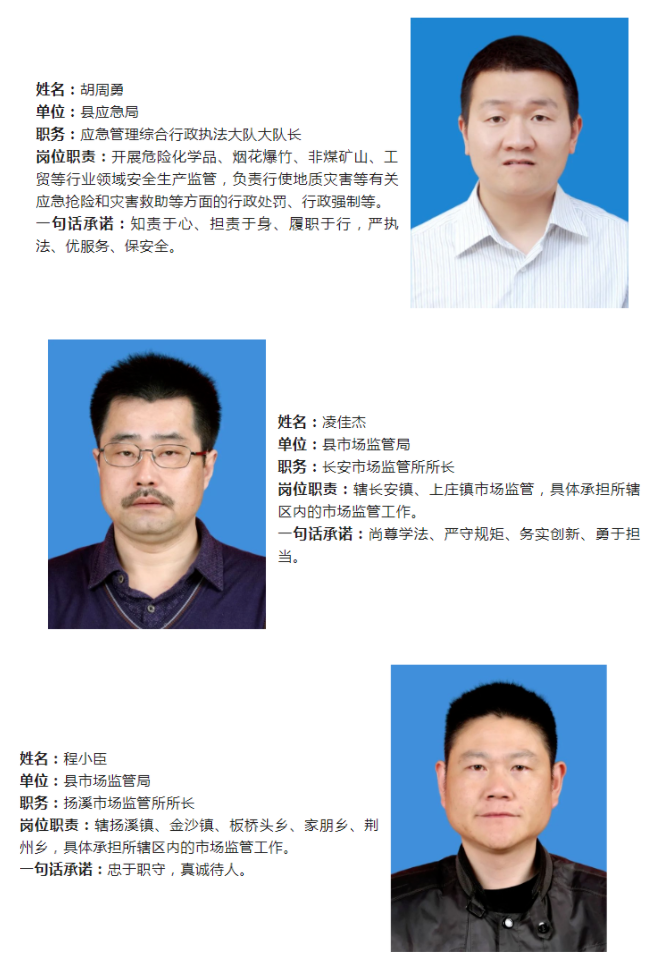 姓名：胡周勇
单位：县应急局
职务：应急管理综合行政执法大队大队长
岗位职责：开展危险化学品、烟花爆竹、非煤矿山、工贸等行业领域安全生产监管，负责行使地质灾害等有关应急抢险和灾害救助等方面的行政处罚、行政强制等。
一句话承诺：知责于心、担责于身、履职于行，严执法、优服务、保安全。

姓名：凌佳杰
单位：县市场监管局
职务：长安市场监管所所长
岗位职责：辖长安镇、上庄镇市场监管，具体承担所辖区内的市场监管工作。
一句话承诺：尚尊学法、严守规矩、务实创新、勇于担当。

姓名：程小臣
单位：县市场监管局
职务：扬溪市场监管所所长
岗位职责：辖扬溪镇、金沙镇、板桥头乡、家朋乡、荆州乡，具体承担所辖区内的市场监管工作。
一句话承诺：忠于职守，真诚待人。